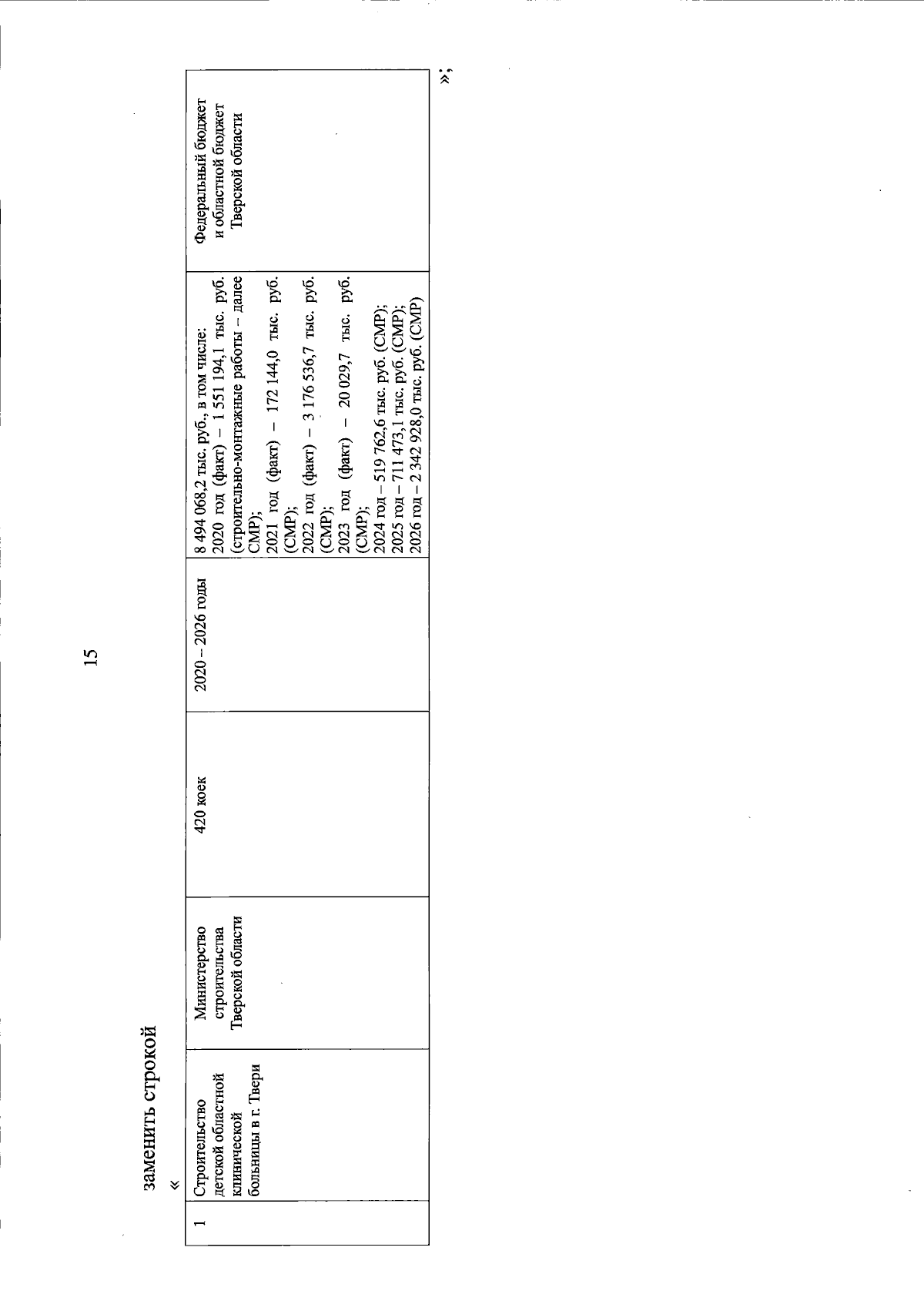 15

заменить строкой

«

| 1 | Строительство детской областной клинической больницы в г. Твери | Министерство строительства Тверской области | 420 коек | 2020 – 2026 годы | 8 494 068,2 тыс. руб., в том числе: 2020 год (факт) – 1 551 194,1 тыс. руб. (строительно-монтажные работы – далее СМР); 2021 год (факт) – 172 144,0 тыс. руб. (СМР); 2022 год (факт) – 3 176 536,7 тыс. руб. (СМР); 2023 год (факт) – 20 029,7 тыс. руб. (СМР); 2024 год – 519 762,6 тыс. руб. (СМР); 2025 год – 711 473,1 тыс. руб. (СМР); 2026 год – 2 342 928,0 тыс. руб. (СМР) | Федеральный бюджет и областной бюджет Тверской области |

»;